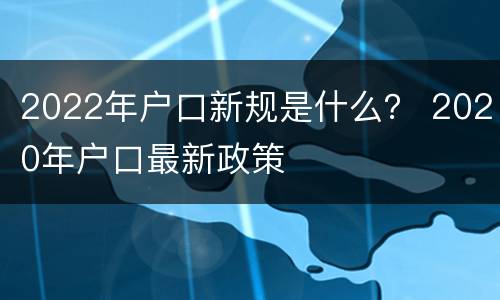 2022年户口新规是什么？ 2020年户口最新政策